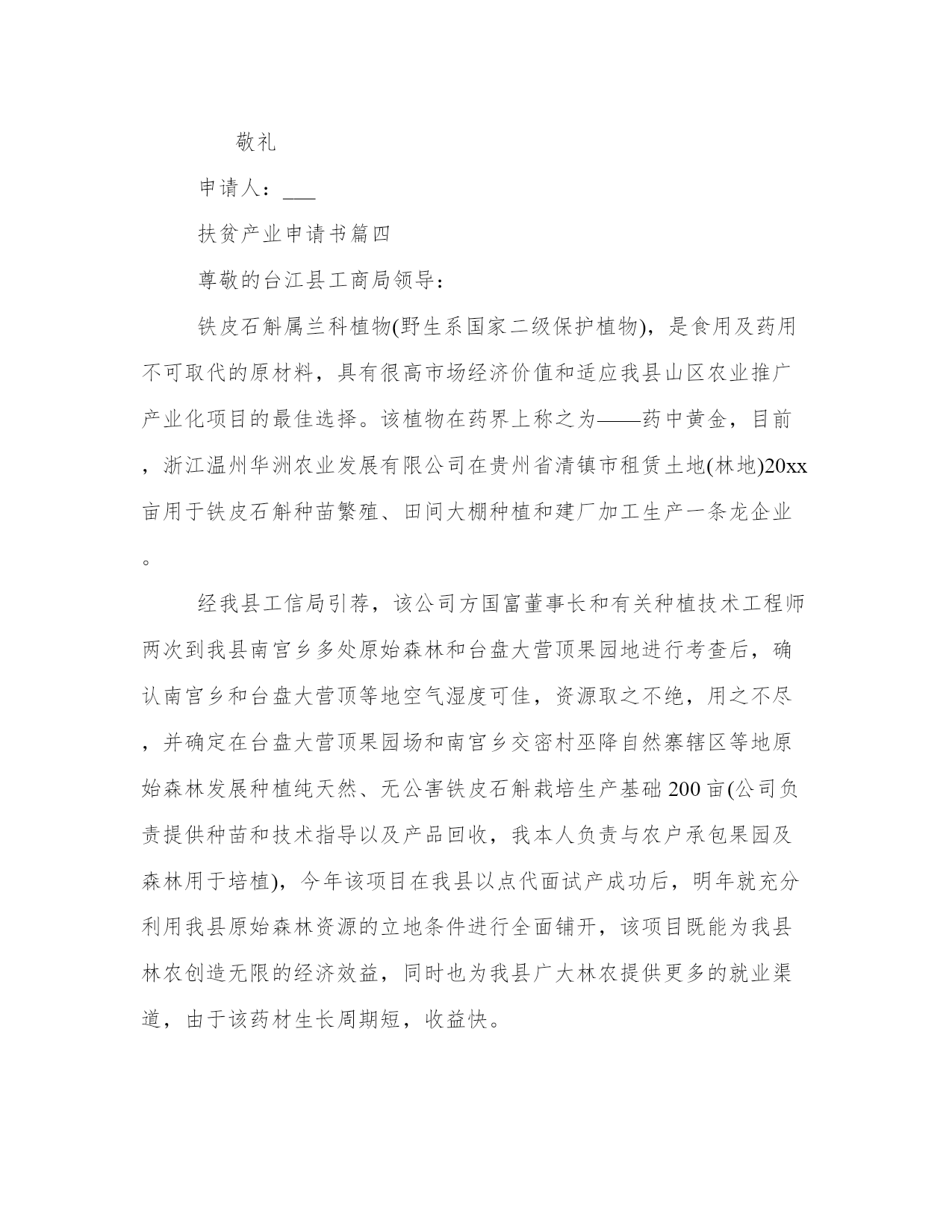 敬礼

申请人：___

扶贫产业申请书篇四

尊敬的台江县工商局领导：

铁皮石斛属兰科植物(野生系国家二级保护植物)，是食用及药用不可取代的原材料，具有很高市场经济价值和适应我县山区农业推广产业化项目的最佳选择。该植物在药界上称之为——药中黄金，目前，浙江温州华洲农业发展有限公司在贵州省清镇市租赁土地(林地)20xx亩用于铁皮石斛种苗繁殖、田间大棚种植和建厂加工生产一条龙企业。

经我县工信局引荐，该公司方国富董事长和有关种植技术工程师两次到我县南宫乡多处原始森林和台盘大营顶果园地进行考查后，确认南宫乡和台盘大营顶等地空气湿度可佳，资源取之不绝，用之不尽，并确定在台盘大营顶果园场和南宫乡交密村巫降自然寨辖区等地原始森林发展种植纯天然、无公害铁皮石斛栽培生产基础200亩(公司负责提供种苗和技术指导以及产品回收，我本人负责与农户承包果园及森林用于培植)，今年该项目在我县以点代面试产成功后，明年就充分利用我县原始森林资源的立地条件进行全面铺开，该项目既能为我县林农创造无限的经济效益，同时也为我县广大林农提供更多的就业渠道，由于该药材生长周期短，收益快。